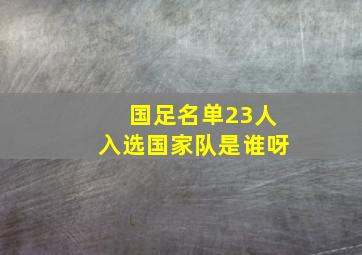 国足名单23人
入选国家队是谁呀